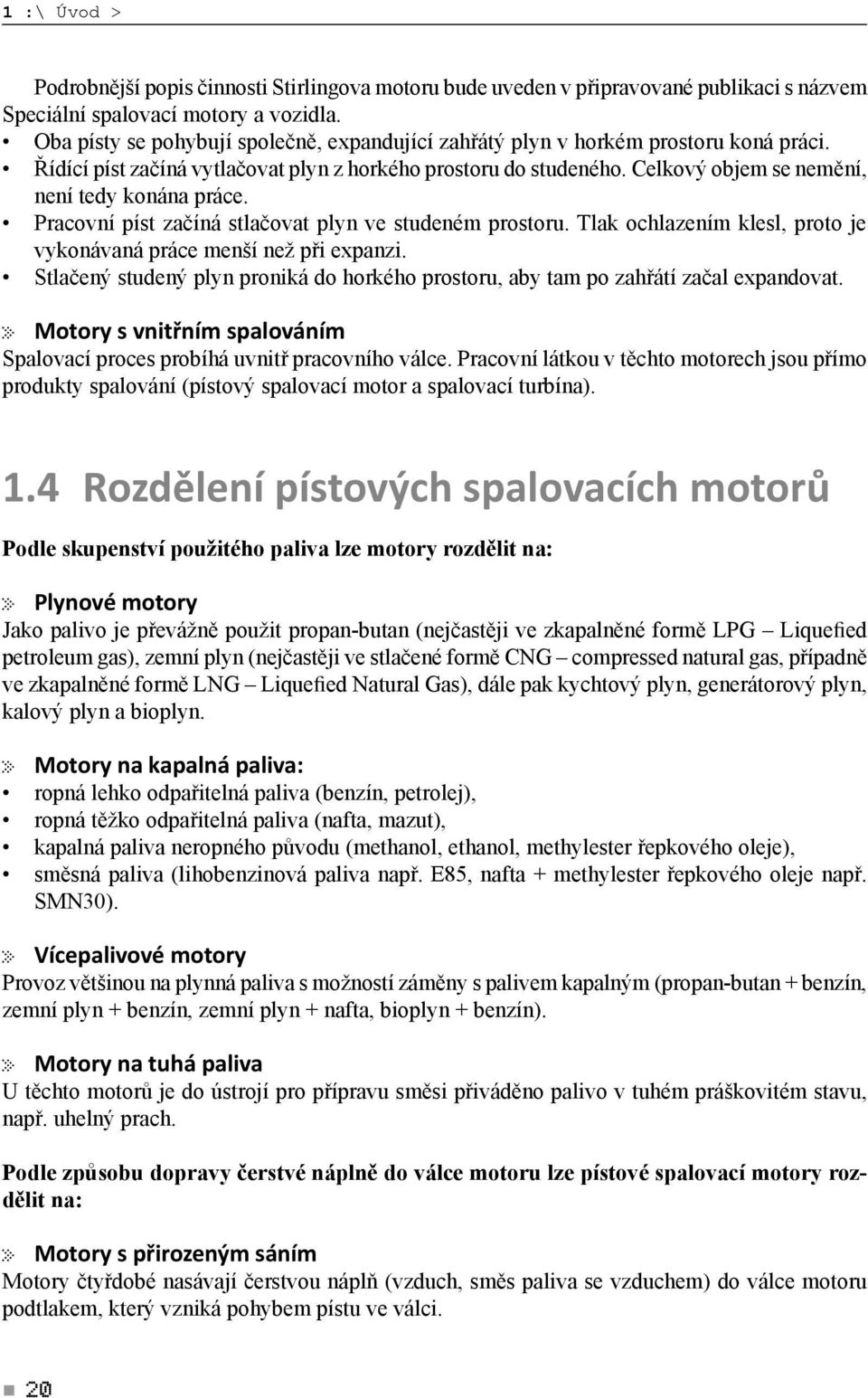 1 :\ Úvod >

Podrobnější popis činnosti Stirlingova motoru bude uveden v připravované publikaci s názvem Speciální spalovací motory a vozidla.

• Oba písty se pohybují společně, expandující zahřátý plyn v horkém prostoru koná práci.
• Řídící píst začíná vytlačovat plyn z horkého prostoru do studeného. Celkový objem se nemění, není tedy konána práce.
• Pracovní píst začíná stlačovat plyn ve studeném prostoru. Tlak ochlazením klesl, proto je vykonávaná práce menší než při expanzi.
• Stlačený studený plyn proniká do horkého prostoru, aby tam po zahřátí začal expandovat.

Motory s vnitřním spalováním
Spalovací proces probíhá uvnitř pracovního válce. Pracovní látkou v těchto motorech jsou přímo produkty spalování (pístový spalovací motor a spalovací turbína).

1.4 Rozdělení pístových spalovacích motorů

Podle skupenství použitého paliva lze motory rozdělit na:

Plynové motory
Jako palivo je převážně použit propan-butan (nejčastěji ve zkapalněné formě LPG – Liquefied petroleum gas), zemní plyn (nejčastěji ve stlačené formě CNG – compressed natural gas, případně ve zkapalněné formě LNG – Liquefied Natural Gas), dále pak kychtový plyn, generátorový plyn, kalový plyn a bioplyn.

Motory na kapalná paliva:
• ropná lehko odpařitelná paliva (benzín, petrolej),
• ropná těžko odpařitelná paliva (nafta, mazut),
• kapalná paliva neropného původu (methanol, ethanol, methylester řepkového oleje),
• směsná paliva (lihobenzinová paliva např. E85, nafta + methylester řepkového oleje např. SMN30).

Vícepalivové motory
Provoz většinou na plynná paliva s možností záměny s palivem kapalným (propan-butan + benzín, zemní plyn + benzín, zemní plyn + nafta, bioplyn + benzín).

Motory na tuhá paliva
U těchto motorů je do ústrojí pro přípravu směsi přiváděno palivo v tuhém práškovitém stavu, např. uhelný prach.

Podle způsobu dopravy čerstvé náplně do válce motoru lze pístové spalovací motory rozdělit na:

Motory s přirozeným sáním
Motory čtyřdobé nasávají čerstvou náplň (vzduch, směs paliva se vzduchem) do válce motoru podtlakem, který vzniká pohybem pístu ve válci.

20